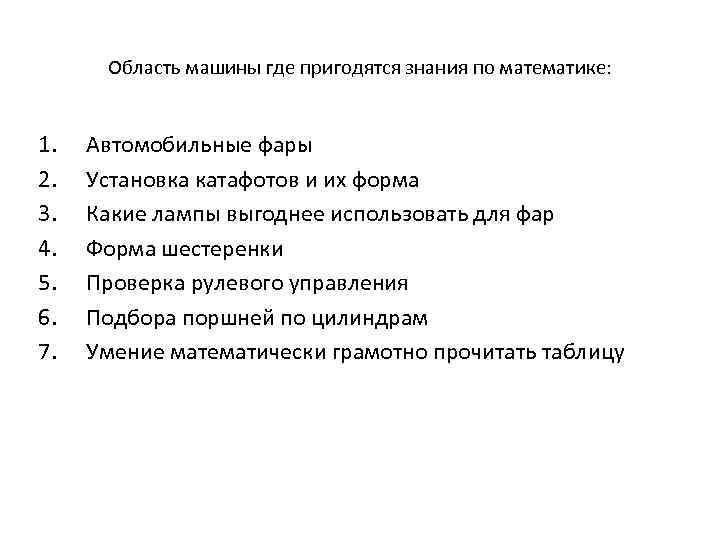 Область машины где пригодятся знания по математике:

1. Автомобильные фары
2. Установка катафотов и их форма
3. Какие лампы выгоднее использовать для фар
4. Форма шестеренки
5. Проверка рулевого управления
6. Подбора поршней по цилиндрам
7. Умение математически грамотно прочитать таблицу